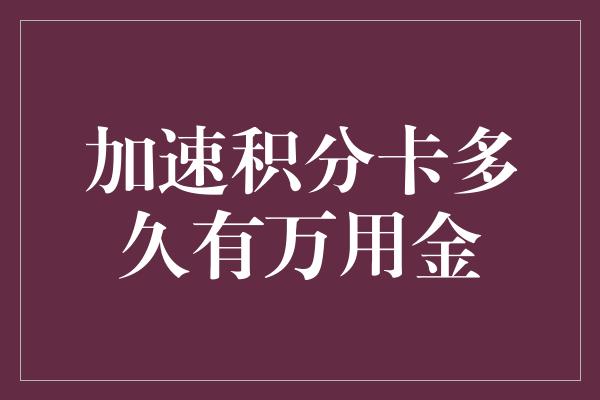 加速积分卡多久有万用金